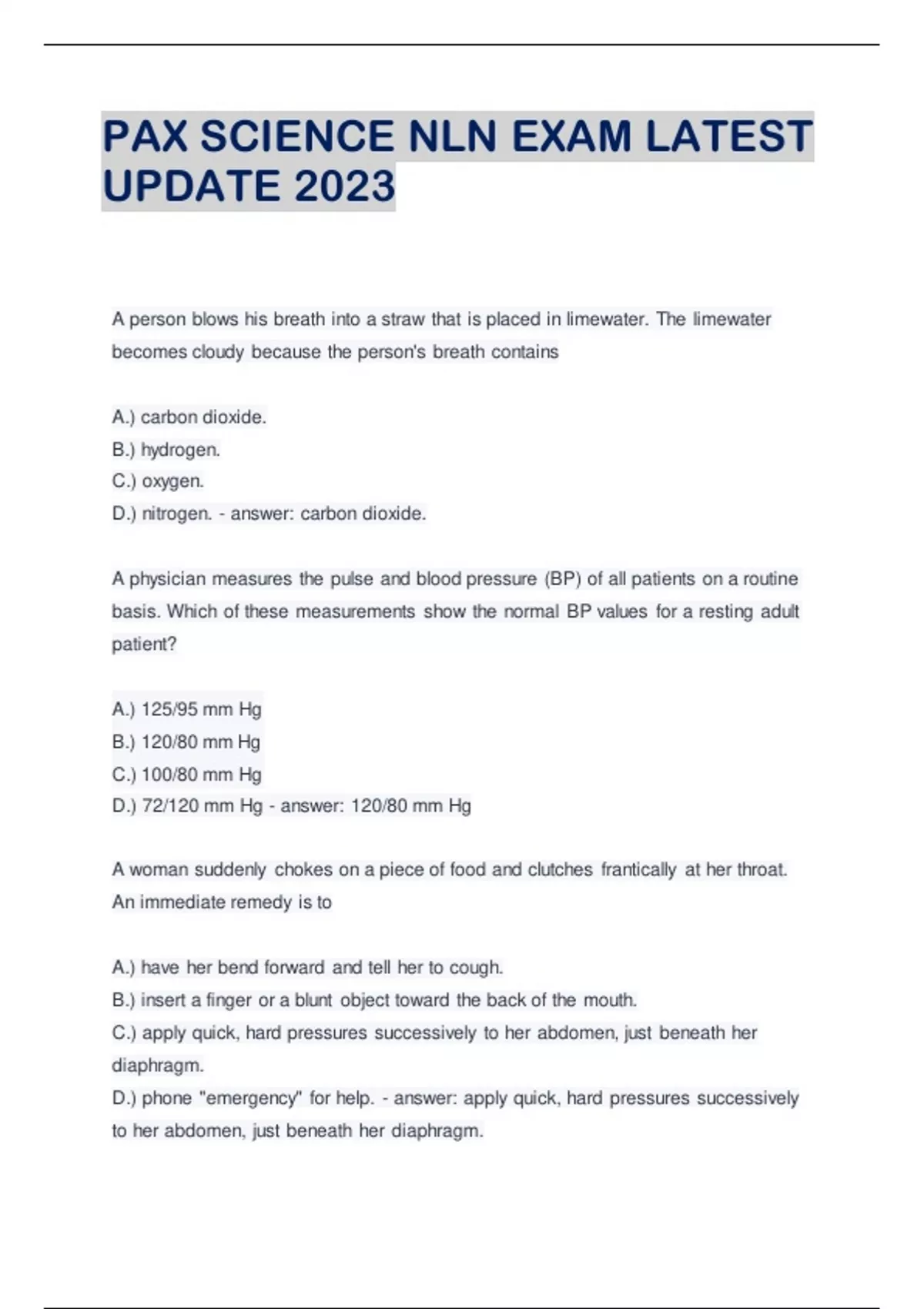 PAX SCIENCE NLN EXAM LATEST UPDATE 2023

A person blows his breath into a straw that is placed in limewater. The limewater becomes cloudy because the person's breath contains

A.) carbon dioxide.
B.) hydrogen.
C.) oxygen.
D.) nitrogen. - answer: carbon dioxide.

A physician measures the pulse and blood pressure (BP) of all patients on a routine basis. Which of these measurements show the normal BP values for a resting adult patient?

A.) 125/95 mm Hg
B.) 120/80 mm Hg
C.) 100/80 mm Hg
D.) 72/120 mm Hg - answer: 120/80 mm Hg

A woman suddenly chokes on a piece of food and clutches frantically at her throat. An immediate remedy is to

A.) have her bend forward and tell her to cough.
B.) insert a finger or a blunt object toward the back of the mouth.
C.) apply quick, hard pressures successively to her abdomen, just beneath her diaphragm.
D.) phone "emergency" for help. - answer: apply quick, hard pressures successively to her abdomen, just beneath her diaphragm.